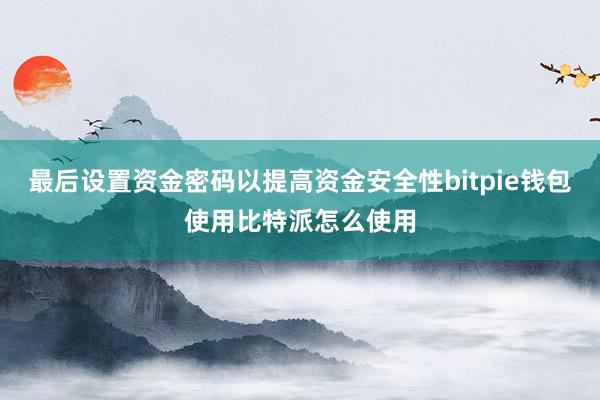 最后设置资金密码以提高资金安全性bitpie钱包使用比特派怎么使用